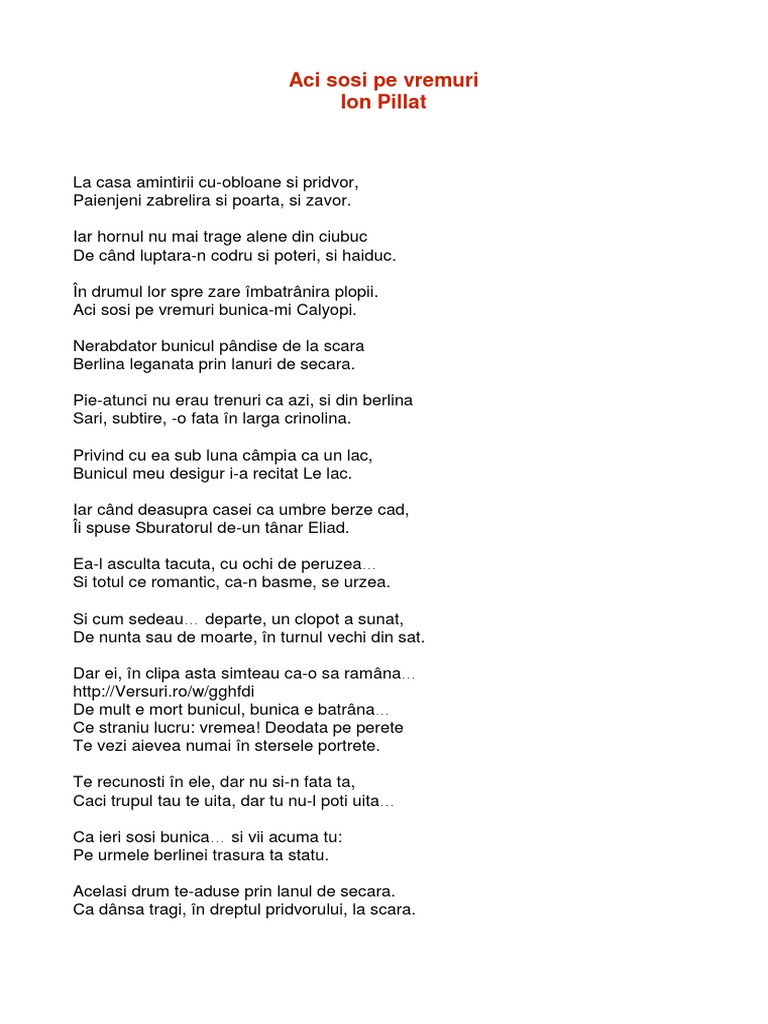 Aci sosi pe vremuri
Ion Pillat

La casa amintirii cu-obloane si pridvor,
Paienjeni zabrelira si poarta, si zavor.

Iar hornul nu mai trage alene din ciubuc
De când luptara-n codru si poteri, si haiduc.

În drumul lor spre zare îmbatrânira plopii.
Aci sosi pe vremuri bunica-mi Calyopi.

Nerabdator bunicul pândise de la scara
Berlina leganata prin lanuri de secara.

Pie-atunci nu erau trenuri ca azi, si din berlina
Sari, subtire, -o fata în larga crinolina.

Privind cu ea sub luna câmpia ca un lac,
Bunicul meu desigur i-a recitat Le lac.

Iar când deasupra casei ca umbre berze cad,
Îi spuse Sburatorul de-un tânar Eliad.

Ea-l asculta tacuta, cu ochi de peruzea…
Si totul ce romantic, ca-n basme, se urzea.

Si cum sedeau… departe, un clopot a sunat,
De nunta sau de moarte, în turnul vechi din sat.

Dar ei, în clipa asta simteau ca-o sa ramâna…
http://Versuri.ro/w/gghfdi
De mult e mort bunicul, bunica e batrâna…
Ce straniu lucru: vremea! Deodata pe perete
Te vezi aievea numai în stersele portrete.

Te recunosti în ele, dar nu si-n fata ta,
Caci trupul tau te uita, dar tu nu-l poti uita…

Ca ieri sosi bunica… si vii acuma tu:
Pe urmele berlinei trasura ta statu.

Acelasi drum te-aduse prin lanul de secara.
Ca dânsa tragi, în dreptul pridvorului, la scara.